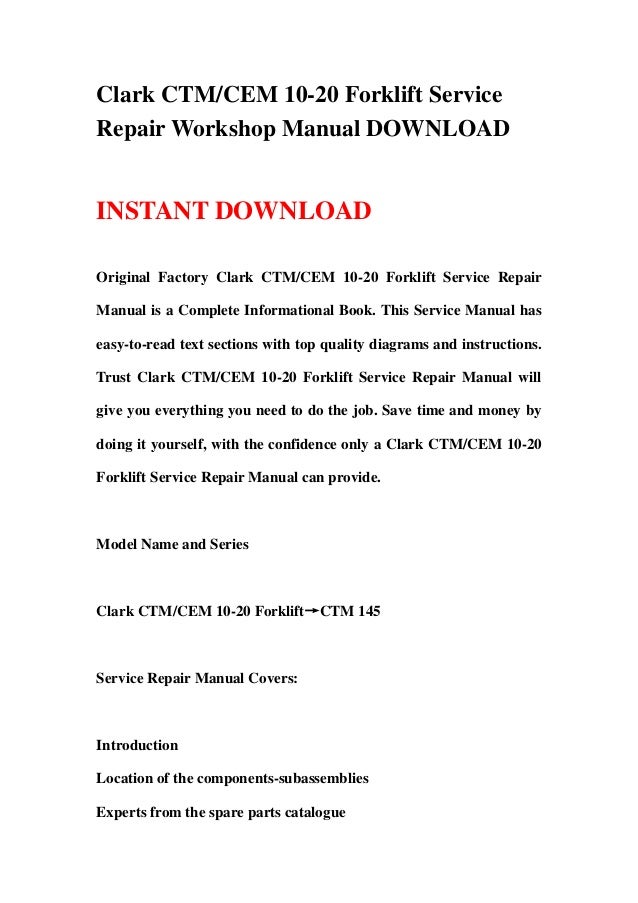 Clark CTM/CEM 10-20 Forklift Service Repair Workshop Manual DOWNLOAD

INSTANT DOWNLOAD

Original Factory Clark CTM/CEM 10-20 Forklift Service Repair Manual is a Complete Informational Book. This Service Manual has easy-to-read text sections with top quality diagrams and instructions. Trust Clark CTM/CEM 10-20 Forklift Service Repair Manual will give you everything you need to do the job. Save time and money by doing it yourself, with the confidence only a Clark CTM/CEM 10-20 Forklift Service Repair Manual can provide.

Model Name and Series

Clark CTM/CEM 10-20 Forklift→CTM 145

Service Repair Manual Covers:

Introduction

Location of the components-subassemblies

Experts from the spare parts catalogue